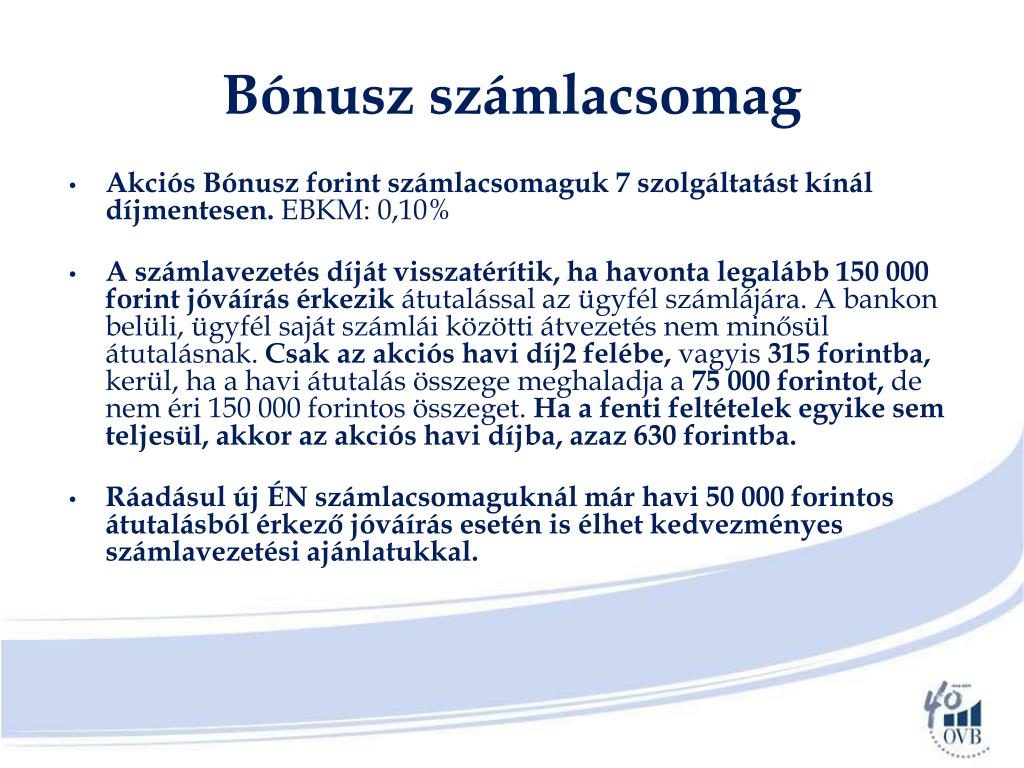 Bónusz számlacsomag

• Akciós Bónusz forint számlacsomaguk 7 szolgáltatást kínál díjmentesen. EBKM: 0,10%

• A számlavezetés díját visszatérítik, ha havonta legalább 150 000 forint jóváírás érkezik átutalással az ügyfél számlájára. A bankon belüli, ügyfél saját számlái közötti átvezetés nem minősül átutalásnak. Csak az akciós havi díj2 felébe, vagyis 315 forintba, kerül, ha a havi átutalás összege meghaladja a 75 000 forintot, de nem éri 150 000 forintos összeget. Ha a fenti feltételek egyike sem teljesül, akkor az akciós havi díjba, azaz 630 forintba.

• Ráadásul új ÉN számlacsomaguknál már havi 50 000 forintos átutalásból érkező jóváírás esetén is élhet kedvezményes számlavezetési ajánlatukkal.

40
OVB